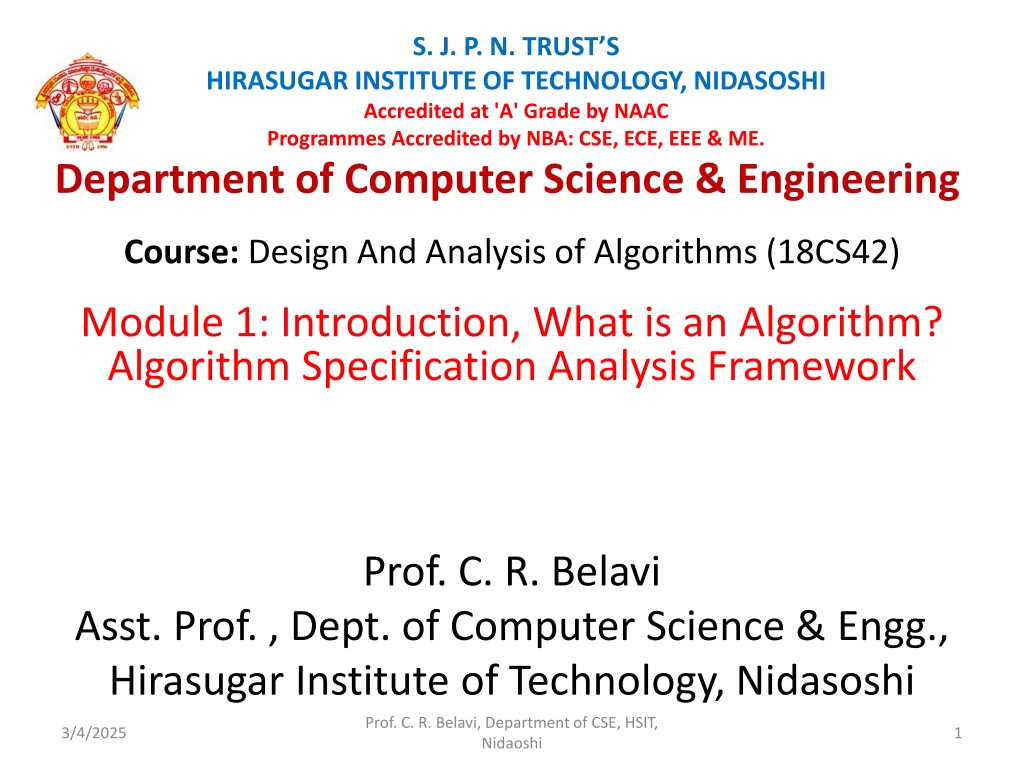 S. J. P. N. TRUST'S
HIRASUGAR INSTITUTE OF TECHNOLOGY, NIDASOSHI
Accredited at 'A' Grade by NAAC
Programmes Accredited by NBA: CSE, ECE, EEE & ME.

Department of Computer Science & Engineering

Course: Design And Analysis of Algorithms (18CS42)

Module 1: Introduction, What is an Algorithm? Algorithm Specification Analysis Framework

Prof. C. R. Belavi
Asst. Prof. , Dept. of Computer Science & Engg., Hirasugar Institute of Technology, Nidasoshi

3/4/2025

Prof. C. R. Belavi, Department of CSE, HSIT, Nidaoshi

1